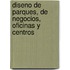 diseno de parques, de negocios, oficinas y centros